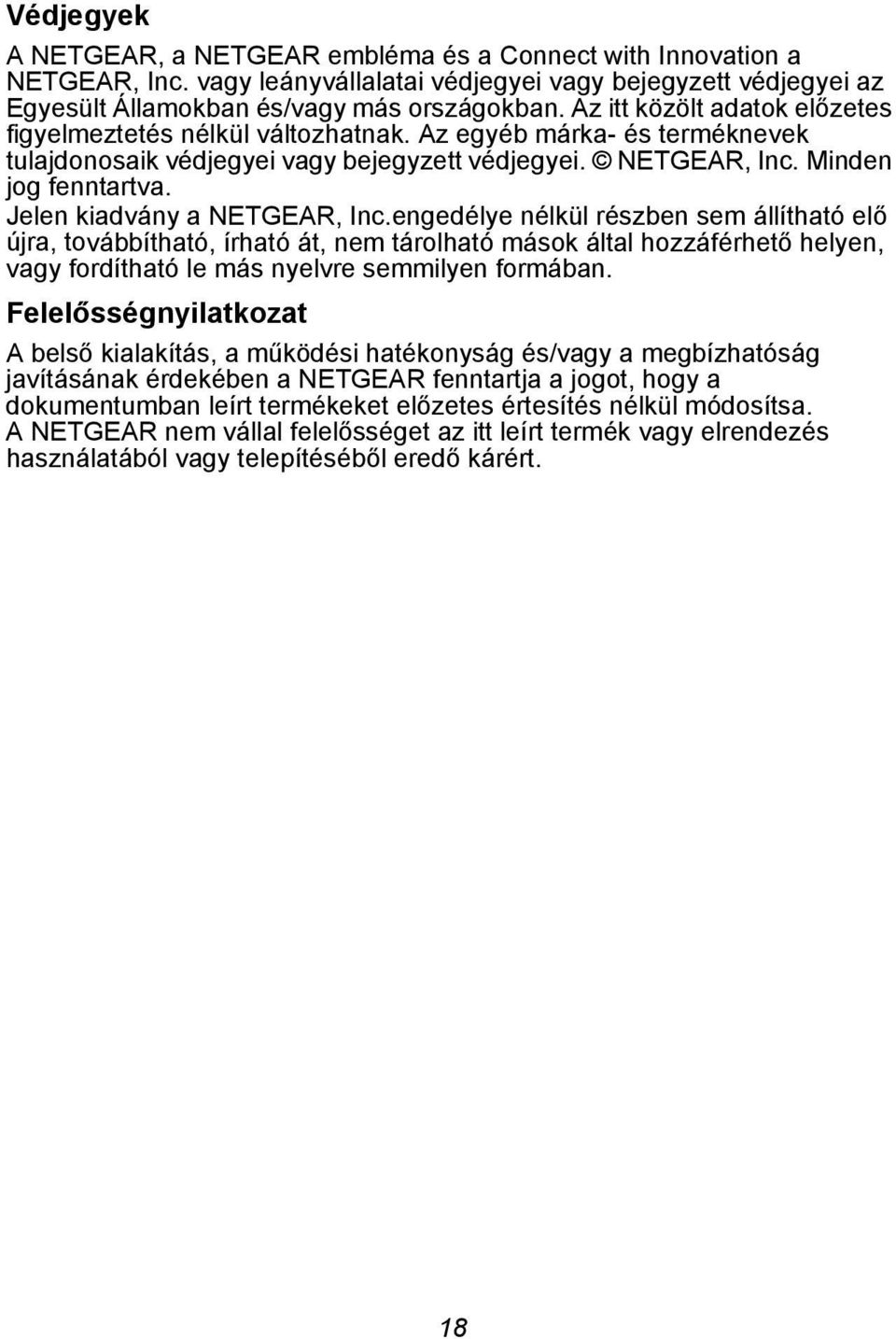 Védjegyek

A NETGEAR, a NETGEAR embléma és a Connect with Innovation a NETGEAR, Inc. vagy leányvállalatai védjegyei vagy bejegyzett védjegyei az Egyesült Államokban és/vagy más országokban. Az itt közölt adatok előzetes figyelmeztetés nélkül változhatnak. Az egyéb márka- és terméknevek tulajdonosaik védjegyei vagy bejegyzett védjegyei. © NETGEAR, Inc. Minden jog fenntartva.
Jelen kiadvány a NETGEAR, Inc.engedélye nélkül részben sem állítható elő újra, továbbítható, írható át, nem tárolható mások által hozzáférhető helyen, vagy fordítható le más nyelvre semmilyen formában.

Felelősségnyilatkozat

A belső kialakítás, a működési hatékonyság és/vagy a megbízhatóság javításának érdekében a NETGEAR fenntartja a jogot, hogy a dokumentumban leírt termékeket előzetes értesítés nélkül módosítsa. A NETGEAR nem vállal felelősséget az itt leírt termék vagy elrendezés használatából vagy telepítéséből eredő kárért.

18